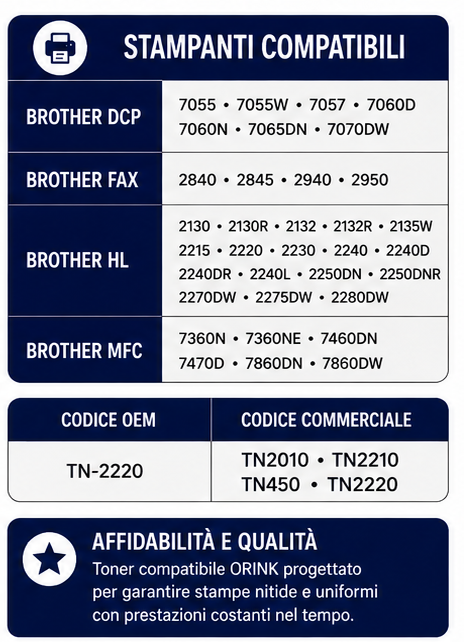 STAMPANTI COMPATIBILI

| BROTHER DCP | 7055 • 7055W • 7057 • 7060D 7060N • 7065DN • 7070DW |
|---|---|
| BROTHER FAX | 2840 • 2845 • 2940 • 2950 |
| BROTHER HL | 2130 • 2130R • 2132 • 2132R • 2135W 2215 • 2220 • 2230 • 2240 • 2240D 2240DR • 2240L • 2250DN • 2250DNR 2270DW • 2275DW • 2280DW |
| BROTHER MFC | 7360N • 7360NE • 7460DN 7470D • 7860DN • 7860DW |

| CODICE OEM | CODICE COMMERCIALE |
|---|---|
| TN-2220 | TN2010 • TN2210 TN450 • TN2220 |

AFFIDABILITÀ E QUALITÀ
Toner compatibile ORINK progettato per garantire stampe nitide e uniformi con prestazioni costanti nel tempo.